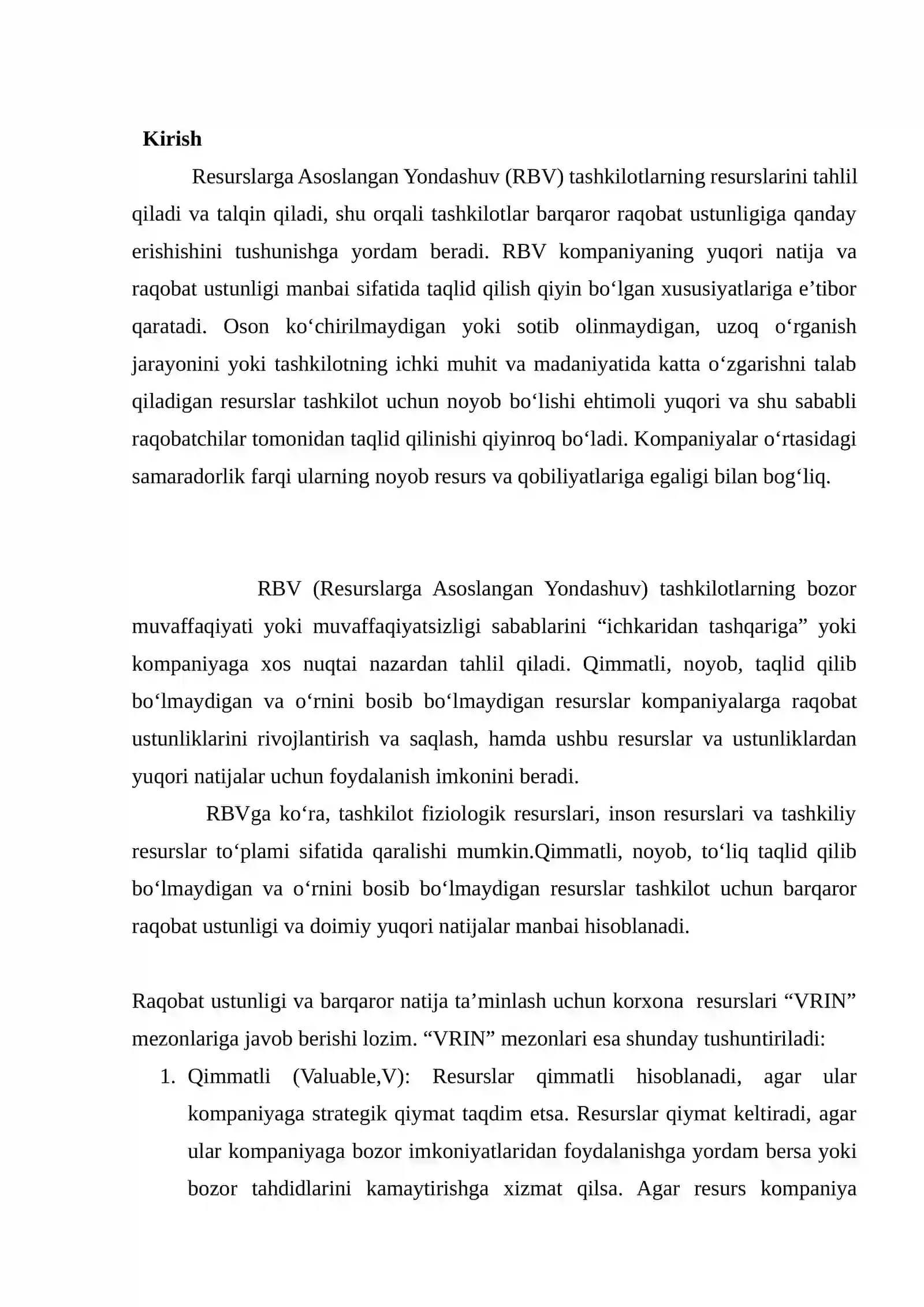 Kirish

Resurslarga Asoslangan Yondashuv (RBV) tashkilotlarning resurslarini tahlil qiladi va talqin qiladi, shu orqali tashkilotlar barqaror raqobat ustunligiga qanday erishishini tushunishga yordam beradi. RBV kompaniyaning yuqori natija va raqobat ustunligi manbai sifatida taqlid qilish qiyin bo‘lgan xususiyatlariga e’tibor qaratadi. Oson ko‘chirilmaydigan yoki sotib olinmaydigan, uzoq o‘rganish jarayonini yoki tashkilotning ichki muhit va madaniyatida katta o‘zgarishni talab qiladigan resurslar tashkilot uchun noyob bo‘lishi ehtimoli yuqori va shu sababli raqobatchilar tomonidan taqlid qilinishi qiyinroq bo‘ladi. Kompaniyalar o‘rtasidagi samaradorlik farqi ularning noyob resurs va qobiliyatlariga egaligi bilan bog‘liq.

RBV (Resurslarga Asoslangan Yondashuv) tashkilotlarning bozor muvaffaqiyati yoki muvaffaqiyatsizligi sabablarini “ichkaridan tashqariga” yoki kompaniyaga xos nuqtai nazardan tahlil qiladi. Qimmatli, noyob, taqlid qilib bo‘lmaydigan va o‘rnini bosib bo‘lmaydigan resurslar kompaniyalarga raqobat ustunliklarini rivojlantirish va saqlash, hamda ushbu resurslar va ustunliklardan yuqori natijalar uchun foydalanish imkonini beradi.

RBVga ko‘ra, tashkilot fiziologik resurslari, inson resurslari va tashkiliy resurslar to‘plami sifatida qaralishi mumkin.Qimmatli, noyob, to‘liq taqlid qilib bo‘lmaydigan va o‘rnini bosib bo‘lmaydigan resurslar tashkilot uchun barqaror raqobat ustunligi va doimiy yuqori natijalar manbai hisoblanadi.

Raqobat ustunligi va barqaror natija ta’minlash uchun korxona resurslari “VRIN” mezonlariga javob berishi lozim. “VRIN” mezonlari esa shunday tushuntiriladi:

1. Qimmatli (Valuable,V): Resurslar qimmatli hisoblanadi, agar ular kompaniyaga strategik qiymat taqdim etsa. Resurslar qiymat keltiradi, agar ular kompaniyaga bozor imkoniyatlaridan foydalanishga yordam bersa yoki bozor tahdidlarini kamaytirishga xizmat qilsa. Agar resurs kompaniya